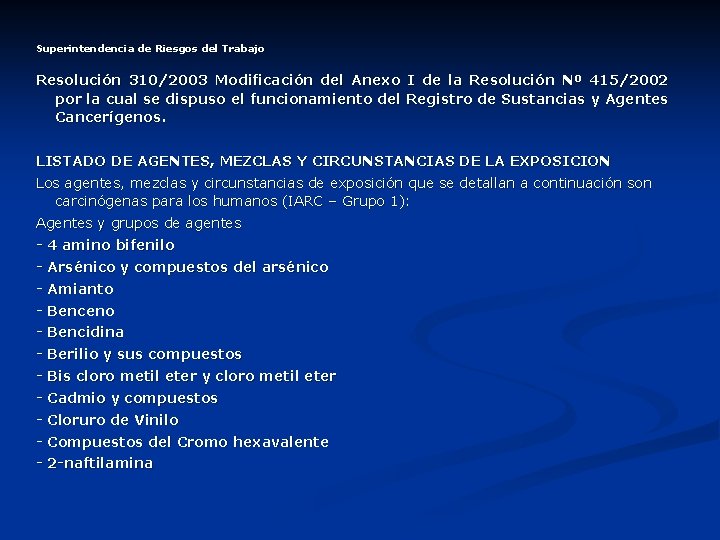 Superintendencia de Riesgos del Trabajo

Resolución 310/2003 Modificación del Anexo I de la Resolución Nº 415/2002 por la cual se dispuso el funcionamiento del Registro de Sustancias y Agentes Cancerígenos.

LISTADO DE AGENTES, MEZCLAS Y CIRCUNSTANCIAS DE LA EXPOSICION

Los agentes, mezclas y circunstancias de exposición que se detallan a continuación son carcinógenas para los humanos (IARC – Grupo 1):

Agentes y grupos de agentes

- 4 amino bifenilo
- Arsénico y compuestos del arsénico
- Amianto
- Benceno
- Bencidina
- Berilio y sus compuestos
- Bis cloro metil eter y cloro metil eter
- Cadmio y compuestos
- Cloruro de Vinilo
- Compuestos del Cromo hexavalente
- 2-naftilamina